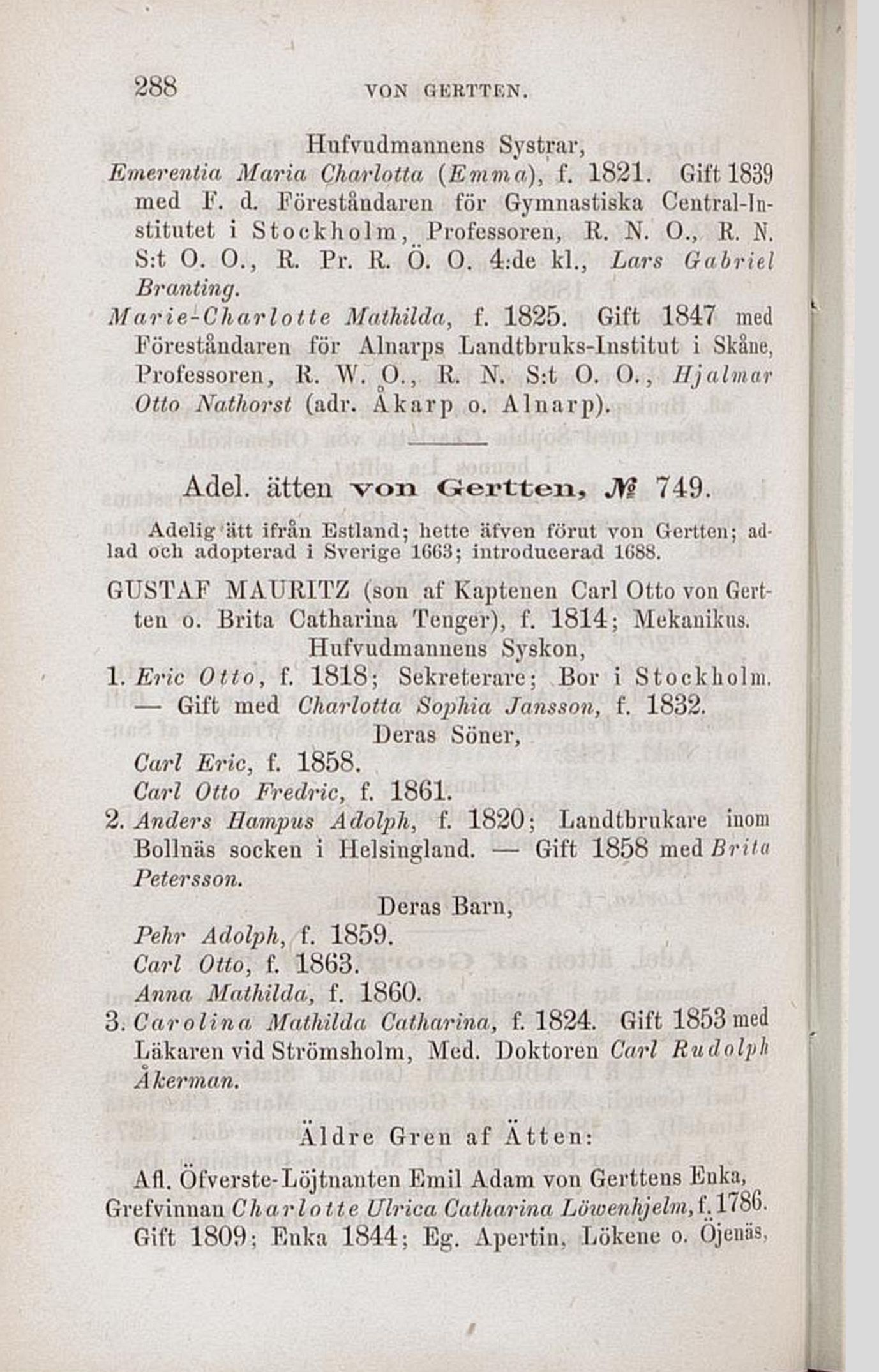 288 VON GERTTEN.

Hufvudmannens Systrar,

Emerentia Maria Charlotta (Emma), f. 1821. Gift 1839 med F. d. Föreståndaren för Gymnastiska Central-Institutet i Stockholm, Professoren, R. N. O., R. N. S:t O. O., R. Pr. R. Ö. O. 4:de kl., Lars Gabriel Branting.

Marie-Charlotte Mathilda, f. 1825. Gift 1847 med Föreståndaren för Alnarps Landtbruks-Institut i Skåne, Professoren, R. W. O., R. N. S:t O. O., Hjalmar Otto Nathorst (adr. Åkarp o. Alnarp).

Adel. ätten von Gertten, № 749.

Adelig ätt ifrån Estland; hette äfven förut von Gertten; adlad och adopterad i Sverige 1663; introducerad 1688.

GUSTAF MAURITZ (son af Kaptenen Carl Otto von Gertten o. Brita Catharina Tenger), f. 1814; Mekanikus.

Hufvudmannens Syskon,

1. Eric Otto, f. 1818; Sekreterare; Bor i Stockholm. — Gift med Charlotta Sophia Jansson, f. 1832.

Deras Söner,

Carl Eric, f. 1858.
Carl Otto Fredric, f. 1861.

2. Anders Hampus Adolph, f. 1820; Landtbrukare inom Bollnäs socken i Helsingland. — Gift 1858 med Brita Petersson.

Deras Barn,

Pehr Adolph, f. 1859.
Carl Otto, f. 1863.
Anna Mathilda, f. 1860.

3. Carolina Mathilda Catharina, f. 1824. Gift 1853 med Läkaren vid Strömsholm, Med. Doktoren Carl Rudolph Åkerman.

Äldre Gren af Ätten:

Afl. Öfverste-Löjtnanten Emil Adam von Gerttens Enka, Grefvinnan Charlotte Ulrica Catharina Löwenhjelm, f. 1786. Gift 1809; Enka 1844; Eg. Apertin, Lökene o. Öjenäs,